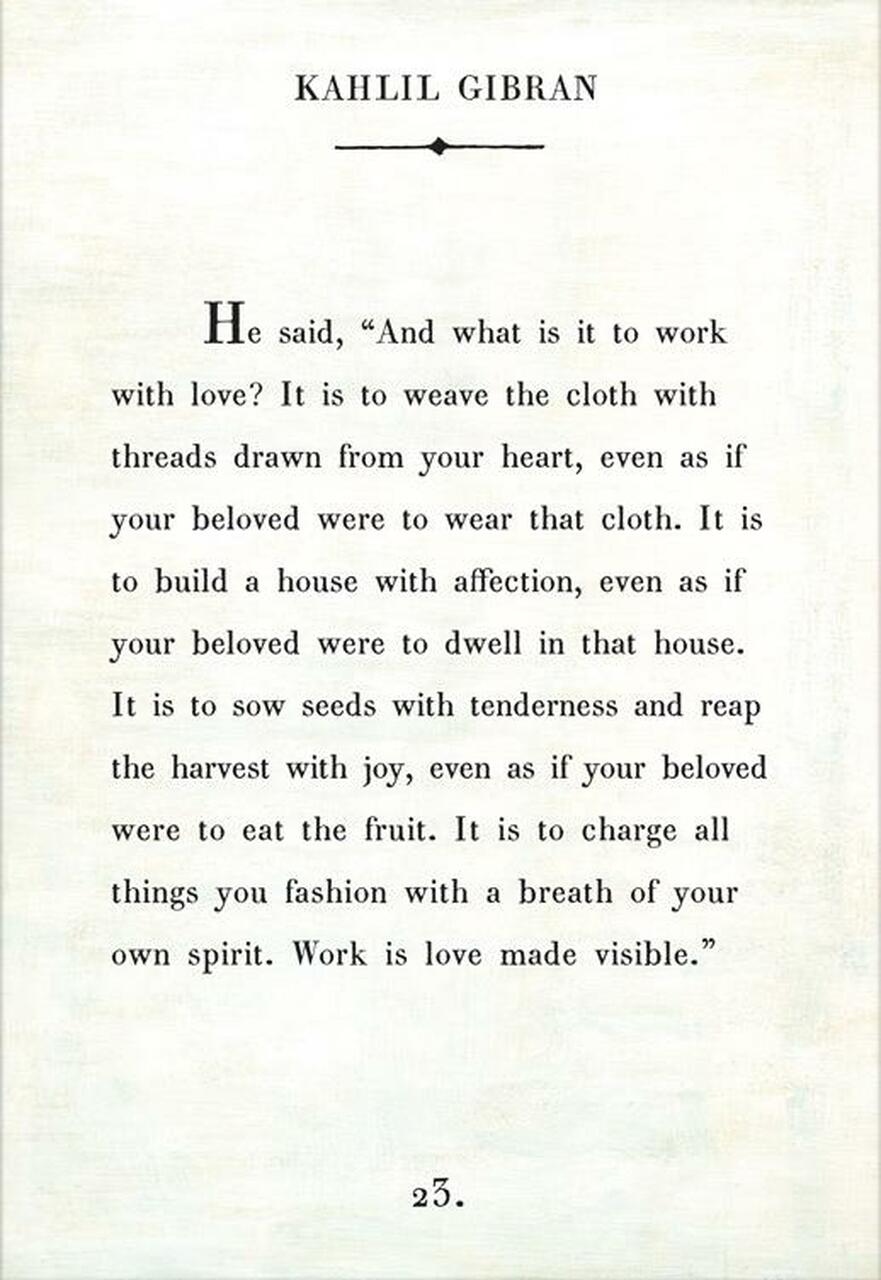 KAHLIL GIBRAN

He said, "And what is it to work with love? It is to weave the cloth with threads drawn from your heart, even as if your beloved were to wear that cloth. It is to build a house with affection, even as if your beloved were to dwell in that house. It is to sow seeds with tenderness and reap the harvest with joy, even as if your beloved were to eat the fruit. It is to charge all things you fashion with a breath of your own spirit. Work is love made visible."

23.